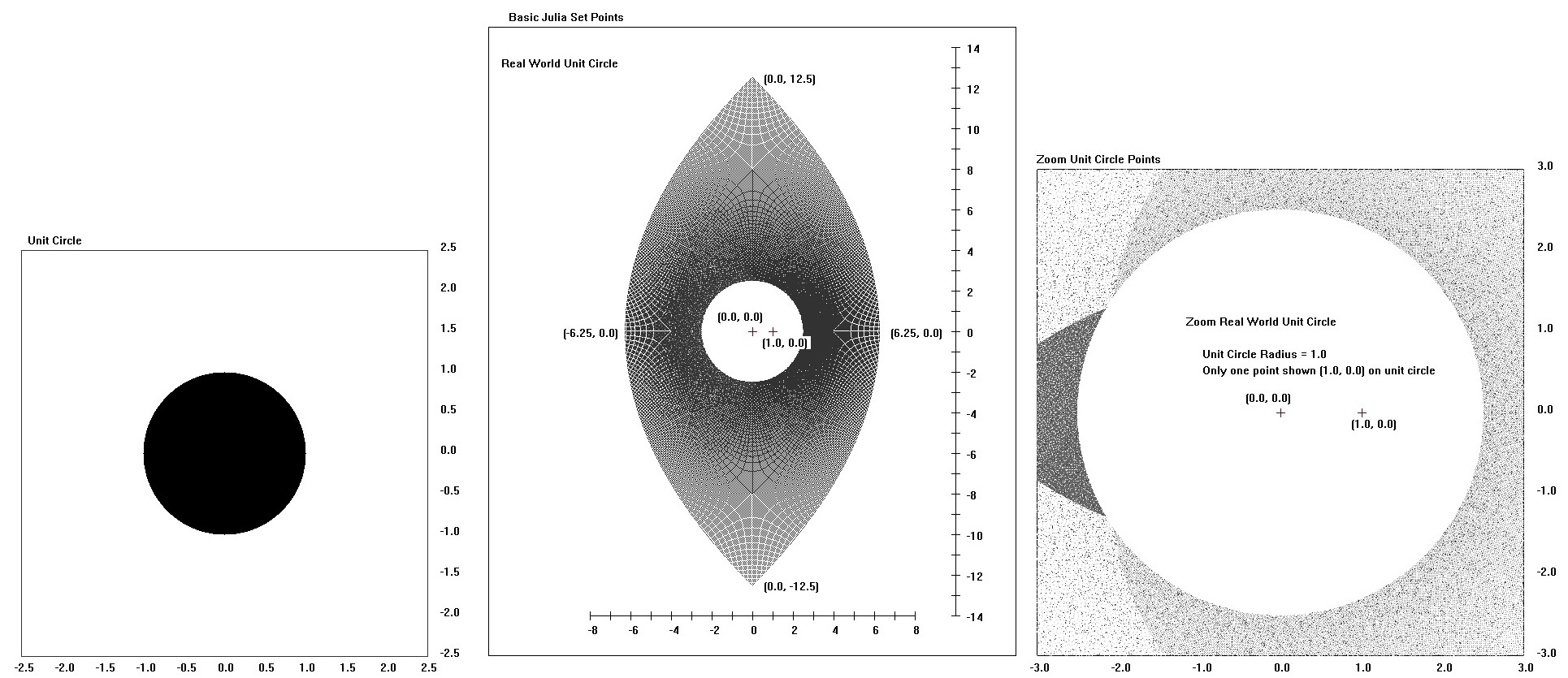 Unit Circle

2.5
2.0
1.5
1.0
0.5
0.0
-0.5
-1.0
-1.5
-2.0
-2.5

-2.5 -2.0 -1.5 -1.0 -0.5 0.0 0.5 1.0 1.5 2.0 2.5

Basic Julia Set Points

Real World Unit Circle

(0.0, 12.5)

(0.0, 0.0)

(-6.25, 0.0)

(1.0, 0.0)

(6.25, 0.0)

(0.0, -12.5)

14
12
10
8
6
4
2
0
-2
-4
-6
-8
-10
-12
-14

-8 -6 -4 -2 0 2 4 6 8

Zoom Unit Circle Points

Zoom Real World Unit Circle

Unit Circle Radius = 1.0
Only one point shown (1.0, 0.0) on unit circle

(0.0, 0.0)

(1.0, 0.0)

3.0
2.0
1.0
0.0
-1.0
-2.0
-3.0

-3.0 -2.0 -1.0 0.0 1.0 2.0 3.0